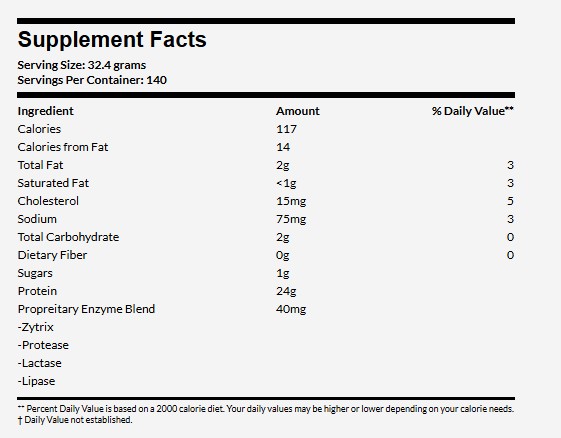 Supplement Facts

Serving Size: 32.4 grams
Servings Per Container: 140

| Ingredient | Amount | % Daily Value** |
|---|---|---|
| Calories | 117 | |
| Calories from Fat | 14 | |
| Total Fat | 2g | 3 |
| Saturated Fat | <1g | 3 |
| Cholesterol | 15mg | 5 |
| Sodium | 75mg | 3 |
| Total Carbohydrate | 2g | 0 |
| Dietary Fiber | 0g | 0 |
| Sugars | 1g | |
| Protein | 24g | |
| Propreitary Enzyme Blend | 40mg | |
| -Zytrix | | |
| -Protease | | |
| -Lactase | | |
| -Lipase | | |

** Percent Daily Value is based on a 2000 calorie diet. Your daily values may be higher or lower depending on your calorie needs.
† Daily Value not established.